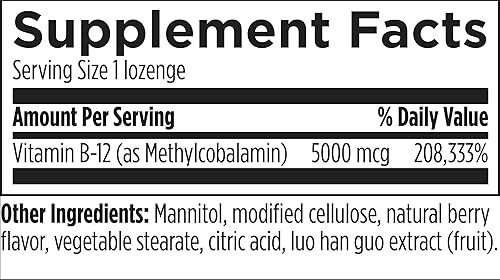 Supplement Facts
Serving Size 1 lozenge

| Amount Per Serving | | % Daily Value |
|---|---|---|
| Vitamin B-12 (as Methylcobalamin) | 5000 mcg | 208,333% |

Other Ingredients: Mannitol, modified cellulose, natural berry flavor, vegetable stearate, citric acid, luo han guo extract (fruit).